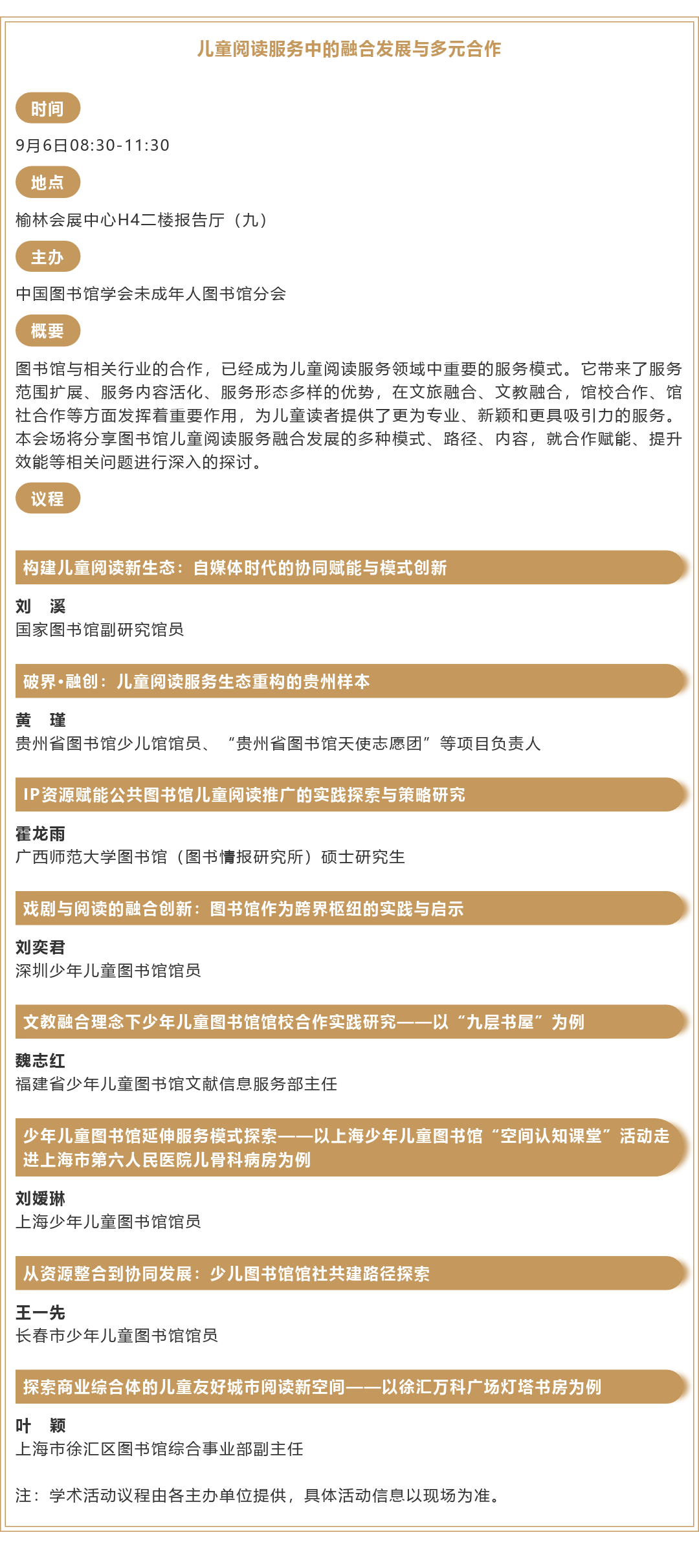 儿童阅读服务中的融合发展与多元合作

时间

9月6日08:30-11:30

地点

榆林会展中心H4二楼报告厅（九）

主办

中国图书馆学会未成年人图书馆分会

概要

图书馆与相关行业的合作，已经成为儿童阅读服务领域中重要的服务模式。它带来了服务范围扩展、服务内容活化、服务形态多样的优势，在文旅融合、文教融合，馆校合作、馆社合作等方面发挥着重要作用，为儿童读者提供了更为专业、新颖和更具吸引力的服务。本会场将分享图书馆儿童阅读服务融合发展的多种模式、路径、内容，就合作赋能、提升效能等相关问题进行深入的探讨。

议程

构建儿童阅读新生态：自媒体时代的协同赋能与模式创新

刘　溪
国家图书馆副研究馆员

破界·融创：儿童阅读服务生态重构的贵州样本

黄　瑾
贵州省图书馆少儿馆馆员、“贵州省图书馆天使志愿团”等项目负责人

IP资源赋能公共图书馆儿童阅读推广的实践探索与策略研究

霍龙雨
广西师范大学图书馆（图书情报研究所）硕士研究生

戏剧与阅读的融合创新：图书馆作为跨界枢纽的实践与启示

刘奕君
深圳少年儿童图书馆馆员

文教融合理念下少年儿童图书馆馆校合作实践研究——以“九层书屋”为例

魏志红
福建省少年儿童图书馆文献信息服务部主任

少年儿童图书馆延伸服务模式探索——以上海少年儿童图书馆“空间认知课堂”活动走进上海市第六人民医院儿骨科病房为例

刘媛琳
上海少年儿童图书馆馆员

从资源整合到协同发展：少儿图书馆馆社共建路径探索

王一先
长春市少年儿童图书馆馆员

探索商业综合体的儿童友好城市阅读新空间——以徐汇万科广场灯塔书房为例

叶　颖
上海市徐汇区图书馆综合事业部副主任

注：学术活动议程由各主办单位提供，具体活动信息以现场为准。